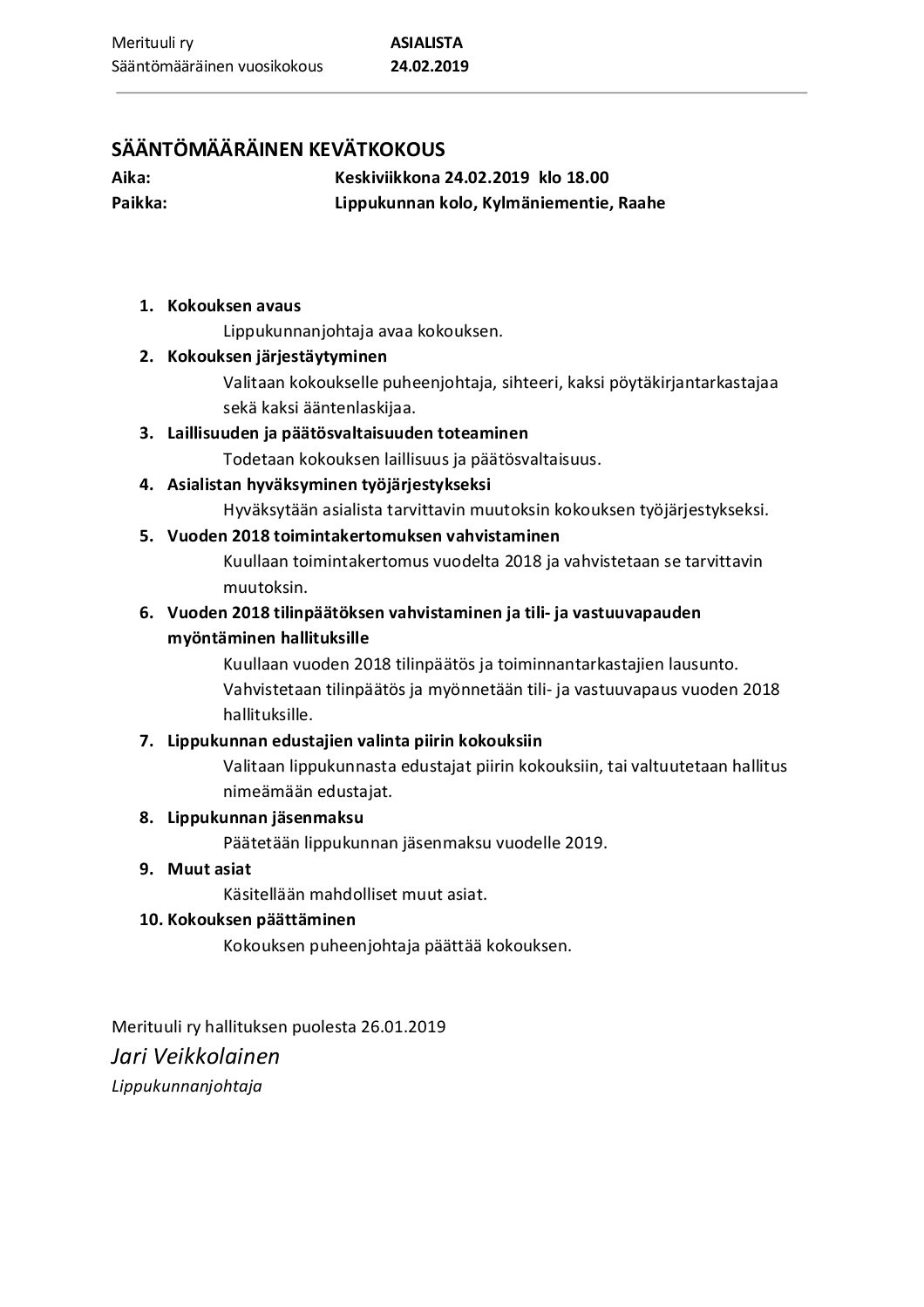 Merituuli ry
Sääntömääräinen vuosikokous

ASIALISTA
24.02.2019

SÄÄNTÖMÄÄRÄINEN KEVÄTKOKOUS

Aika: Keskiviikkona 24.02.2019 klo 18.00
Paikka: Lippukunnan kolo, Kylmäniementie, Raahe

1. Kokouksen avaus
Lippukunnanjohtaja avaa kokouksen.
2. Kokouksen järjestäytyminen
Valitaan kokoukselle puheenjohtaja, sihteeri, kaksi pöytäkirjantarkastajaa sekä kaksi ääntenlaskijaa.
3. Laillisuuden ja päätösvaltaisuuden toteaminen
Todetaan kokouksen laillisuus ja päätösvaltaisuus.
4. Asialistan hyväksyminen työjärjestykseksi
Hyväksytään asialista tarvittavin muutoksin kokouksen työjärjestykseksi.
5. Vuoden 2018 toimintakertomuksen vahvistaminen
Kuullaan toimintakertomus vuodelta 2018 ja vahvistetaan se tarvittavin muutoksin.
6. Vuoden 2018 tilinpäätöksen vahvistaminen ja tili- ja vastuuvapauden myöntäminen hallituksille
Kuullaan vuoden 2018 tilinpäätös ja toiminnantarkastajien lausunto. Vahvistetaan tilinpäätös ja myönnetään tili- ja vastuuvapaus vuoden 2018 hallituksille.
7. Lippukunnan edustajien valinta piirin kokouksiin
Valitaan lippukunnasta edustajat piirin kokouksiin, tai valtuutetaan hallitus nimeämään edustajat.
8. Lippukunnan jäsenmaksu
Päätetään lippukunnan jäsenmaksu vuodelle 2019.
9. Muut asiat
Käsitellään mahdolliset muut asiat.
10. Kokouksen päättäminen
Kokouksen puheenjohtaja päättää kokouksen.

Merituuli ry hallituksen puolesta 26.01.2019
Jari Veikkolainen
Lippukunnanjohtaja